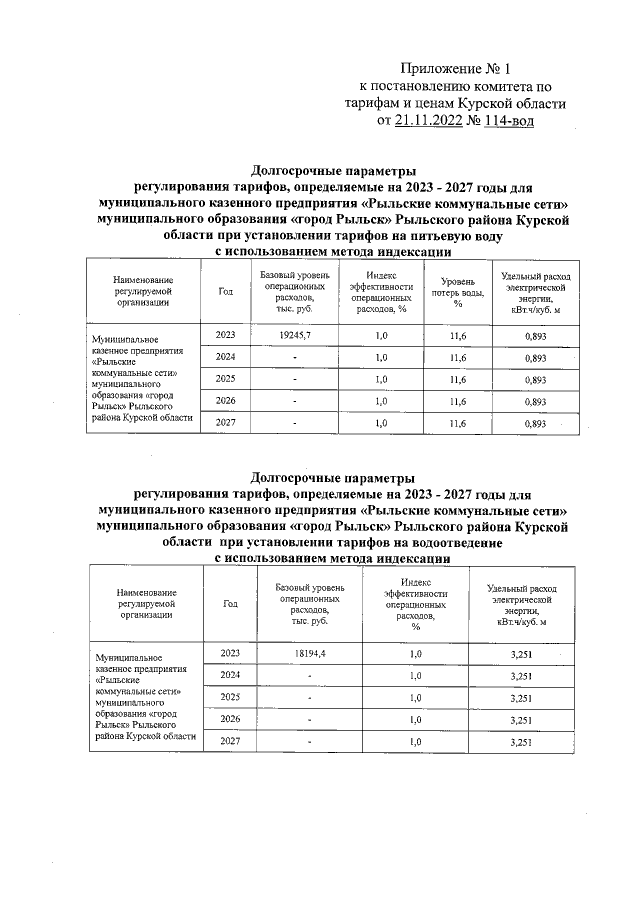 Приложение № 1
к постановлению комитета по тарифам и ценам Курской области
от 21.11.2022 № 114-вод

Долгосрочные параметры регулирования тарифов, определяемые на 2023 - 2027 годы для муниципального казенного предприятия «Рыльские коммунальные сети» муниципального образования «город Рыльск» Рыльского района Курской области при установлении тарифов на питьевую воду с использованием метода индексации

| Наименование регулируемой организации | Год | Базовый уровень операционных расходов, тыс. руб. | Индекс эффективности операционных расходов, % | Уровень потерь воды, % | Удельный расход электрической энергии, кВт.ч/куб. м |
|---|---|---|---|---|---|
| Муниципальное казенное предприятия «Рыльские коммунальные сети» муниципального образования «город Рыльск» Рыльского района Курской области | 2023 | 19245,7 | 1,0 | 11,6 | 0,893 |
| | 2024 | - | 1,0 | 11,6 | 0,893 |
| | 2025 | - | 1,0 | 11,6 | 0,893 |
| | 2026 | - | 1,0 | 11,6 | 0,893 |
| | 2027 | - | 1,0 | 11,6 | 0,893 |

Долгосрочные параметры регулирования тарифов, определяемые на 2023 - 2027 годы для муниципального казенного предприятия «Рыльские коммунальные сети» муниципального образования «город Рыльск» Рыльского района Курской области при установлении тарифов на водоотведение с использованием метода индексации

| Наименование регулируемой организации | Год | Базовый уровень операционных расходов, тыс. руб. | Индекс эффективности операционных расходов, % | Удельный расход электрической энергии, кВт.ч/куб. м |
|---|---|---|---|---|
| Муниципальное казенное предприятия «Рыльские коммунальные сети» муниципального образования «город Рыльск» Рыльского района Курской области | 2023 | 18194,4 | 1,0 | 3,251 |
| | 2024 | - | 1,0 | 3,251 |
| | 2025 | - | 1,0 | 3,251 |
| | 2026 | - | 1,0 | 3,251 |
| | 2027 | - | 1,0 | 3,251 |